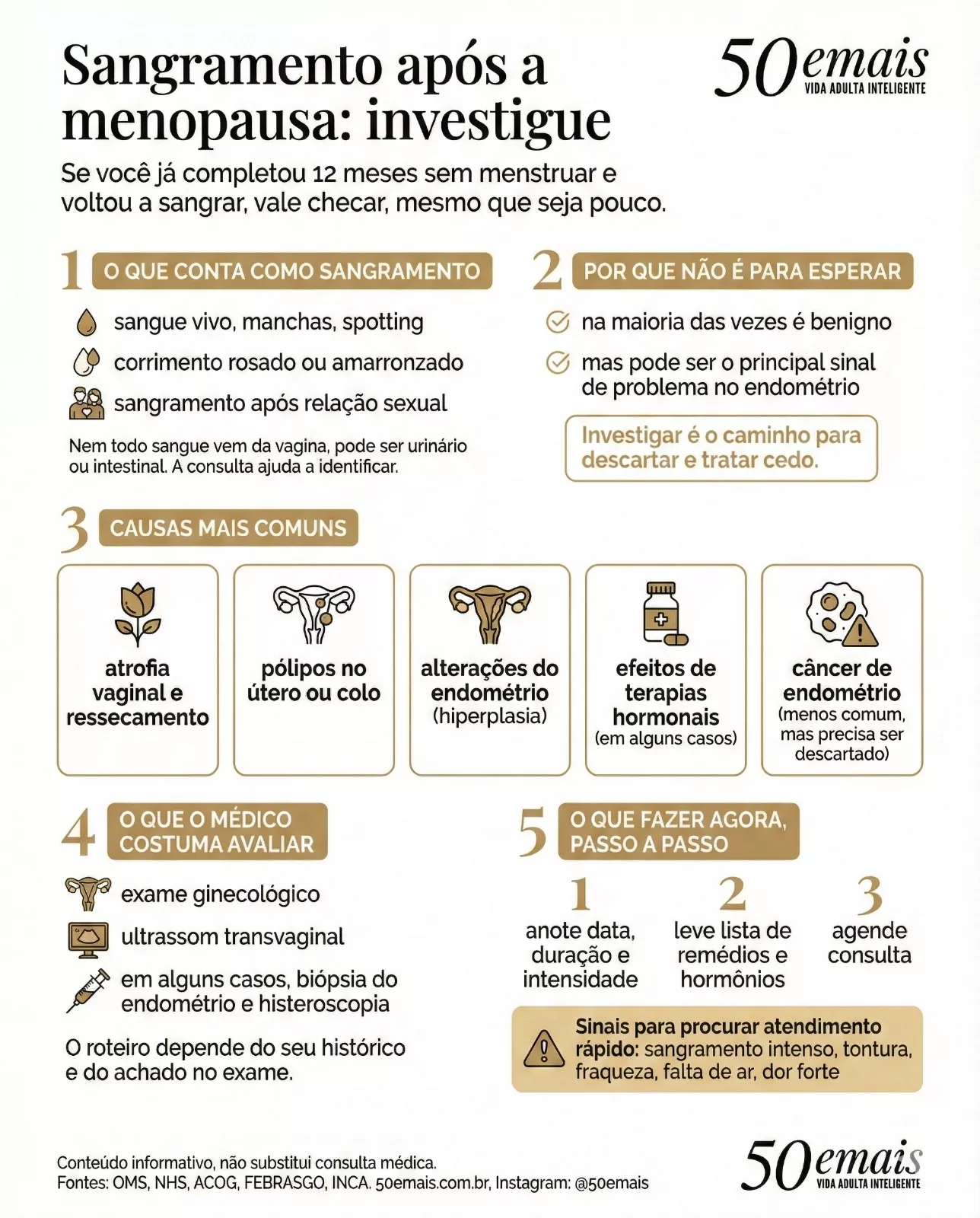 Sangramento após a menopausa: investigue

50emais
VIDA ADULTA INTELIGENTE

Se você já completou 12 meses sem menstruar e voltou a sangrar, vale checar, mesmo que seja pouco.

1 O QUE CONTA COMO SANGRAMENTO

sangue vivo, manchas, spotting
corrimento rosado ou amarronzado
sangramento após relação sexual

Nem todo sangue vem da vagina, pode ser urinário ou intestinal. A consulta ajuda a identificar.

2 POR QUE NÃO É PARA ESPERAR

na maioria das vezes é benigno
mas pode ser o principal sinal de problema no endométrio

Investigar é o caminho para descartar e tratar cedo.

3 CAUSAS MAIS COMUNS

atrofia vaginal e ressecamento

pólipos no útero ou colo

alterações do endométrio (hiperplasia)

efeitos de terapias hormonais (em alguns casos)

câncer de endométrio (menos comum, mas precisa ser descartado)

4 O QUE O MÉDICO COSTUMA AVALIAR

exame ginecológico
ultrassom transvaginal
em alguns casos, biópsia do endométrio e histeroscopia

O roteiro depende do seu histórico e do achado no exame.

5 O QUE FAZER AGORA, PASSO A PASSO

1 anote data, duração e intensidade

2 leve lista de remédios e hormônios

3 agende consulta

Sinais para procurar atendimento rápido: sangramento intenso, tontura, fraqueza, falta de ar, dor forte

Conteúdo informativo, não substitui consulta médica.
Fontes: OMS, NHS, ACOG, FEBRASGO, INCA. 50emais.com.br, Instagram: @50emais

50emais
VIDA ADULTA INTELIGENTE